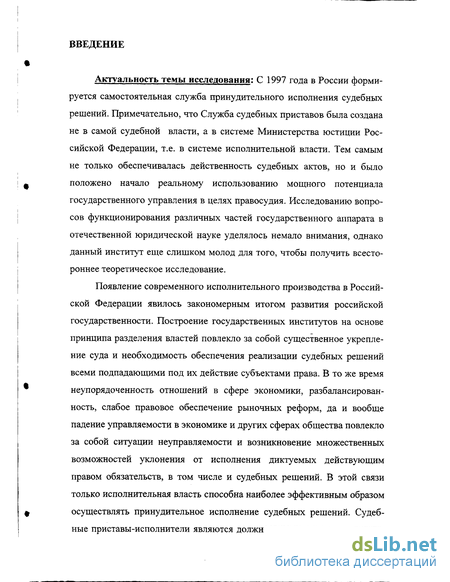 ВВЕДЕНИЕ

Актуальность темы исследования: С 1997 года в России формируется самостоятельная служба принудительного исполнения судебных решений. Примечательно, что Служба судебных приставов была создана не в самой судебной власти, а в системе Министерства юстиции Российской Федерации, т.е. в системе исполнительной власти. Тем самым не только обеспечивалась действенность судебных актов, но и было положено начало реальному использованию мощного потенциала государственного управления в целях правосудия. Исследованию вопросов функционирования различных частей государственного аппарата в отечественной юридической науке уделялось немало внимания, однако данный институт еще слишком молод для того, чтобы получить всестороннее теоретическое исследование.

Появление современного исполнительного производства в Российской Федерации явилось закономерным итогом развития российской государственности. Построение государственных институтов на основе принципа разделения властей повлекло за собой существенное укрепление суда и необходимость обеспечения реализации судебных решений всеми подпадающими под их действие субъектами права. В то же время неупорядоченность отношений в сфере экономики, разбалансированность, слабое правовое обеспечение рыночных реформ, да и вообще падение управляемости в экономике и других сферах общества повлекло за собой ситуации неуправляемости и возникновение множественных возможностей уклонения от исполнения диктуемых действующим правом обязательств, в том числе и судебных решений. В этой связи только исполнительная власть способна наиболее эффективным образом осуществлять принудительное исполнение судебных решений. Судебные приставы-исполнители являются должн

dsLib.net
библиотека диссертаций